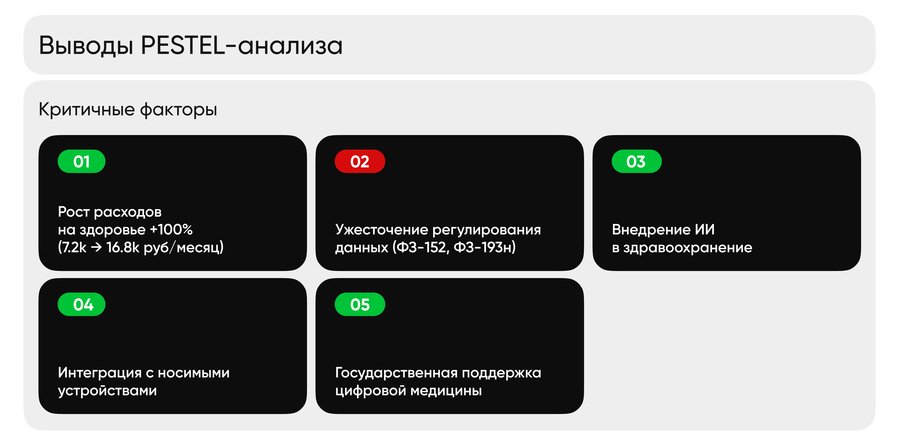 Выводы PESTEL-анализа

Критичные факторы

01

Рост расходов на здоровье +100% (7.2k → 16.8k руб/месяц)

02

Ужесточение регулирования данных (ФЗ-152, ФЗ-193н)

03

Внедрение ИИ в здравоохранение

04

Интеграция с носимыми устройствами

05

Государственная поддержка цифровой медицины